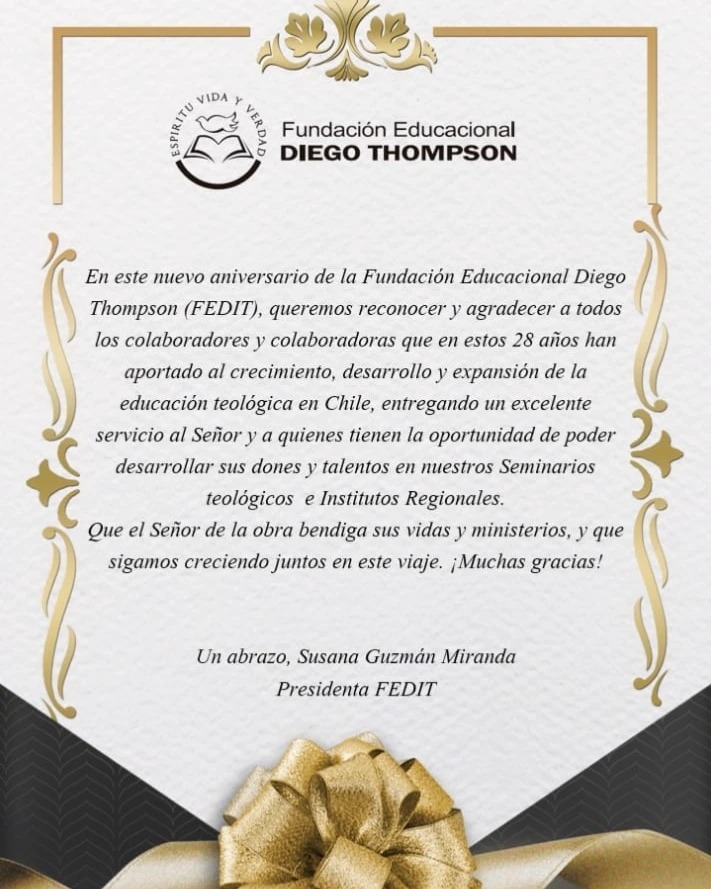 ESPIRITU VIDA Y VERDAD

Fundación Educacional
DIEGO THOMPSON

En este nuevo aniversario de la Fundación Educacional Diego Thompson (FEDIT), queremos reconocer y agradecer a todos los colaboradores y colaboradoras que en estos 28 años han aportado al crecimiento, desarrollo y expansión de la educación teológica en Chile, entregando un excelente servicio al Señor y a quienes tienen la oportunidad de poder desarrollar sus dones y talentos en nuestros Seminarios teológicos e Institutos Regionales.
Que el Señor de la obra bendiga sus vidas y ministerios, y que sigamos creciendo juntos en este viaje. ¡Muchas gracias!

Un abrazo, Susana Guzmán Miranda
Presidenta FEDIT